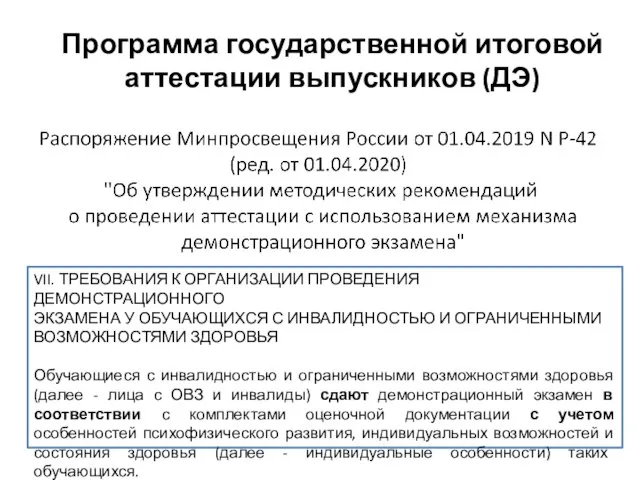 Программа государственной итоговой аттестации выпускников (ДЭ)

Распоряжение Минпросвещения России от 01.04.2019 N Р-42 (ред. от 01.04.2020) "Об утверждении методических рекомендаций о проведении аттестации с использованием механизма демонстрационного экзамена"

VII. ТРЕБОВАНИЯ К ОРГАНИЗАЦИИ ПРОВЕДЕНИЯ ДЕМОНСТРАЦИОННОГО
ЭКЗАМЕНА У ОБУЧАЮЩИХСЯ С ИНВАЛИДНОСТЬЮ И ОГРАНИЧЕННЫМИ ВОЗМОЖНОСТЯМИ ЗДОРОВЬЯ

Обучающиеся с инвалидностью и ограниченными возможностями здоровья (далее - лица с ОВЗ и инвалиды) сдают демонстрационный экзамен в соответствии с комплектами оценочной документации с учетом особенностей психофизического развития, индивидуальных возможностей и состояния здоровья (далее - индивидуальные особенности) таких обучающихся.